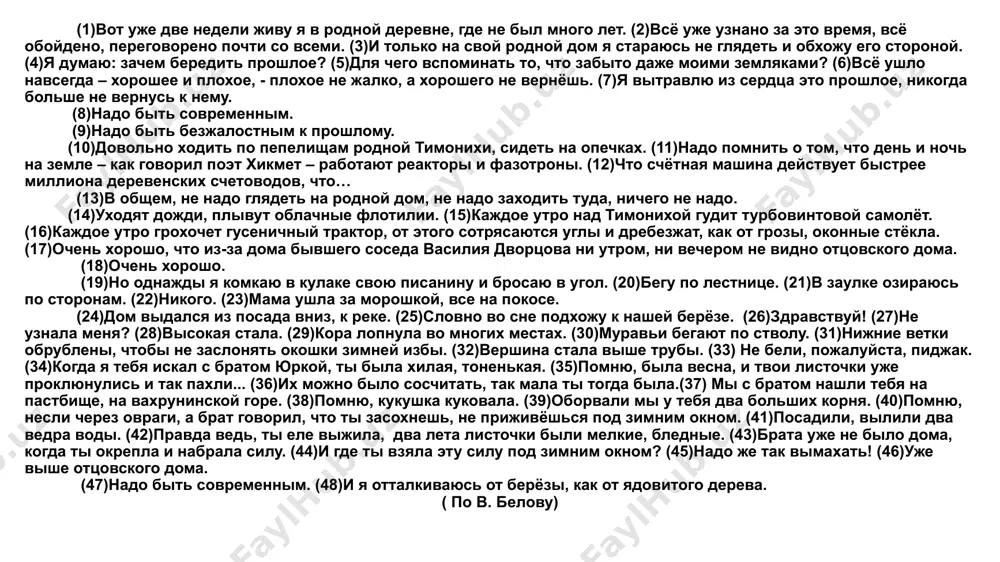 (1)Вот уже две недели живу я в родной деревне, где не был много лет. (2)Всё уже узнано за это время, всё обойдено, переговорено почти со всеми. (3)И только на свой родной дом я стараюсь не глядеть и обхожу его стороной. (4)Я думаю: зачем бередить прошлое? (5)Для чего вспоминать то, что забыто даже моими земляками? (6)Всё ушло навсегда – хорошее и плохое, - плохое не жалко, а хорошего не вернёшь. (7)Я вытравлю из сердца это прошлое, никогда больше не вернусь к нему.

(8)Надо быть современным.

(9)Надо быть безжалостным к прошлому.

(10)Довольно ходить по пепелищам родной Тимонихи, сидеть на опечках. (11)Надо помнить о том, что день и ночь на земле – как говорил поэт Хикмет – работают реакторы и фазотроны. (12)Что счётная машина действует быстрее миллиона деревенских счетоводов, что…

(13)В общем, не надо глядеть на родной дом, не надо заходить туда, ничего не надо.

(14)Уходят дожди, плывут облачные флотилии. (15)Каждое утро над Тимонихой гудит турбовинтовой самолёт. (16)Каждое утро грохочет гусеничный трактор, от этого сотрясаются углы и дребезжат, как от грозы, оконные стёкла. (17)Очень хорошо, что из-за дома бывшего соседа Василия Дворцова ни утром, ни вечером не видно отцовского дома.

(18)Очень хорошо.

(19)Но однажды я комкаю в кулаке свою писанину и бросаю в угол. (20)Бегу по лестнице. (21)В заулке озираюсь по сторонам. (22)Никого. (23)Мама ушла за морошкой, все на покосе.

(24)Дом выдался из посада вниз, к реке. (25)Словно во сне подхожу к нашей берёзе. (26)Здравствуй! (27)Не узнала меня? (28)Высокая стала. (29)Кора лопнула во многих местах. (30)Муравьи бегают по стволу. (31)Нижние ветки обрублены, чтобы не заслонять окошки зимней избы. (32)Вершина стала выше трубы. (33) Не бели, пожалуйста, пиджак. (34)Когда я тебя искал с братом Юркой, ты была хилая, тоненькая. (35)Помню, была весна, и твои листочки уже проклюнулись и так пахли... (36)Их можно было сосчитать, так мала ты тогда была.(37) Мы с братом нашли тебя на пастбище, на вахрунинской горе. (38)Помню, кукушка куковала. (39)Оборвали мы у тебя два больших корня. (40)Помню, несли через овраги, а брат говорил, что ты засохнешь, не приживёшься под зимним окном. (41)Посадили, вылили два ведра воды. (42)Правда ведь, ты еле выжила, два лета листочки были мелкие, бледные. (43)Брата уже не было дома, когда ты окрепла и набрала силу. (44)И где ты взяла эту силу под зимним окном? (45)Надо же так вымахать! (46)Уже выше отцовского дома.

(47)Надо быть современным. (48)И я отталкиваюсь от берёзы, как от ядовитого дерева.

( По В. Белову)